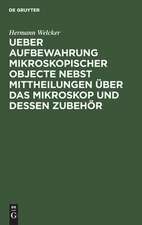 DE GRUYTER

Hermann Welcker

UEBER AUFBEWAHRUNG MIKROSKOPISCHER OBJECTE NEBST MITTHEILUNGEN ÜBER DAS MIKROSKOP UND DESSEN ZUBEHÖR

DE G